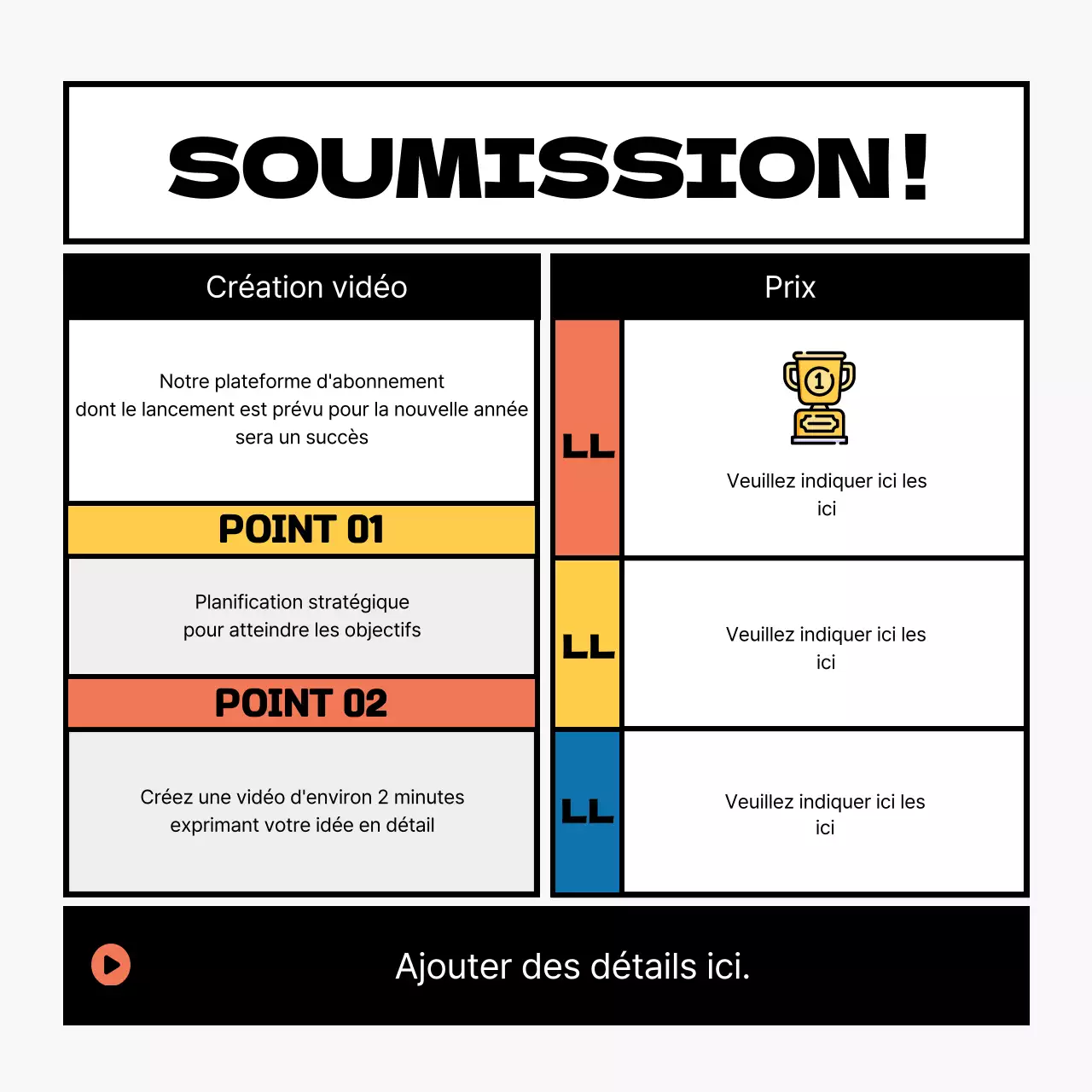 SOUMISSION!

Création vidéo

Notre plateforme d'abonnement dont le lancement est prévu pour la nouvelle année sera un succès

POINT 01

Planification stratégique pour atteindre les objectifs

POINT 02

Créez une vidéo d'environ 2 minutes exprimant votre idée en détail

Prix

LL

1

Veuillez indiquer ici les ici

LL

Veuillez indiquer ici les ici

LL

Veuillez indiquer ici les ici

Ajouter des détails ici.